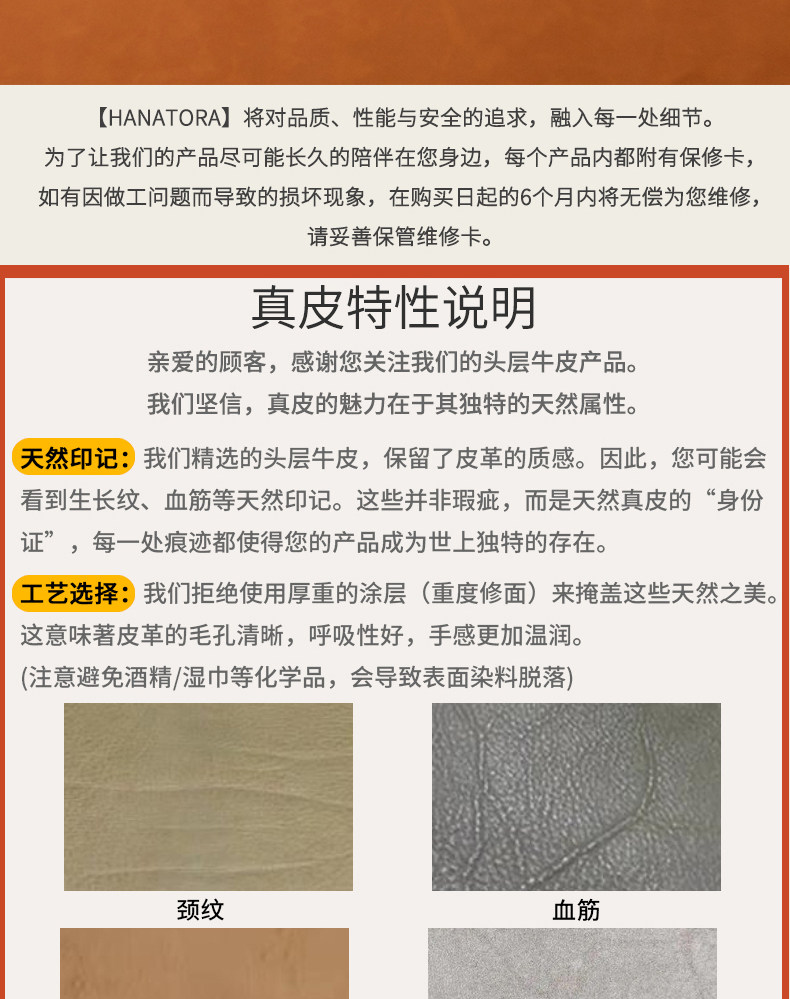 【HANATORA】将对品质、性能与安全的追求，融入每一处细节。
为了让我们的产品尽可能长久的陪伴在您身边，每个产品内都附有保修卡，
如有因做工问题而导致的损坏现象，在购买日起的6个月内将无偿为您维修，
请妥善保管维修卡。

真皮特性说明

亲爱的顾客，感谢您关注我们的头层牛皮产品。
我们坚信，真皮的魅力在于其独特的天然属性。

天然印记：我们精选的头层牛皮，保留了皮革的质感。因此，您可能会看到生长纹、血筋等天然印记。这些并非瑕疵，而是天然真皮的“身份证”，每一处痕迹都使得您的产品成为世上独特的存在。

工艺选择：我们拒绝使用厚重的涂层（重度修面）来掩盖这些天然之美。这意味著皮革的毛孔清晰，呼吸性好，手感更加温润。
(注意避免酒精/湿巾等化学品，会导致表面染料脱落)

颈纹

血筋